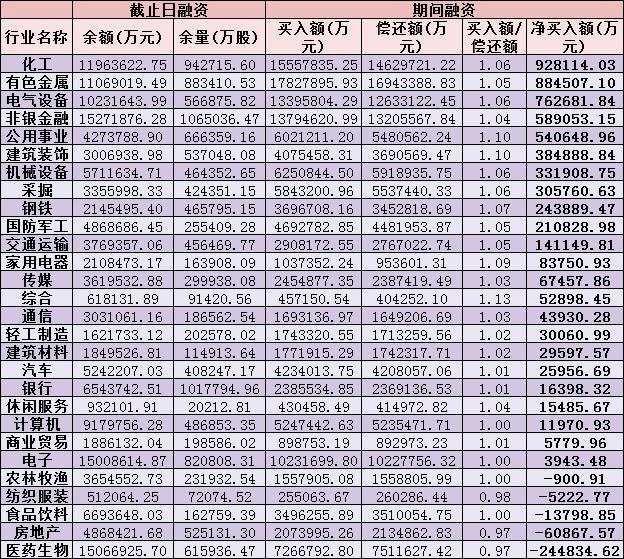 |  | 截止日融资 |  | 期间融资 |  |  |  |
|---|---|---|---|---|---|---|
| 行业名称 | 余额(万元) | 余量(万股) | 买入额(万元) | 偿还额(万元) | 买入额/偿还额 | 净买入额(万元) |
| 化工 | 11963622.75 | 942715.60 | 15557835.25 | 14629721.22 | 1.06 | 928114.03 |
| 有色金属 | 11069019.49 | 883410.53 | 17827895.93 | 16943388.83 | 1.05 | 884507.10 |
| 电气设备 | 10231643.99 | 566875.82 | 13395804.29 | 12633122.45 | 1.06 | 762681.84 |
| 非银金融 | 15271876.28 | 1065036.47 | 13794620.99 | 13205567.84 | 1.04 | 589053.15 |
| 公用事业 | 4273788.90 | 666359.16 | 6021211.20 | 5480562.24 | 1.10 | 540648.96 |
| 建筑装饰 | 3006938.98 | 537048.08 | 4075458.31 | 3690569.47 | 1.10 | 384888.84 |
| 机械设备 | 5711634.71 | 464352.65 | 6250844.50 | 5918935.75 | 1.06 | 331908.75 |
| 采掘 | 3355998.33 | 424351.15 | 5843200.96 | 5537440.33 | 1.06 | 305760.63 |
| 钢铁 | 2145495.40 | 465795.15 | 3696708.16 | 3452818.69 | 1.07 | 243889.47 |
| 国防军工 | 4868686.45 | 255409.28 | 4692782.85 | 4481953.87 | 1.05 | 210828.98 |
| 交通运输 | 3769357.06 | 456469.77 | 2908172.55 | 2767022.74 | 1.05 | 141149.81 |
| 家用电器 | 2108473.17 | 163908.09 | 1037352.24 | 953601.31 | 1.09 | 83750.93 |
| 传媒 | 3619532.88 | 299938.08 | 2454877.35 | 2387419.49 | 1.03 | 67457.86 |
| 综合 | 618131.89 | 91420.56 | 457150.54 | 404252.10 | 1.13 | 52898.45 |
| 通信 | 3031061.16 | 186562.54 | 1693136.97 | 1649206.69 | 1.03 | 43930.28 |
| 轻工制造 | 1621733.12 | 202578.02 | 1743320.55 | 1713259.56 | 1.02 | 30060.99 |
| 建筑材料 | 1849526.81 | 114913.64 | 1771915.29 | 1742317.71 | 1.02 | 29597.57 |
| 汽车 | 5242207.03 | 408247.17 | 4234013.75 | 4208057.06 | 1.01 | 25956.69 |
| 银行 | 6543742.51 | 1017794.96 | 2385534.85 | 2369136.53 | 1.01 | 16398.32 |
| 休闲服务 | 932101.91 | 20212.81 | 430458.49 | 414972.82 | 1.04 | 15485.67 |
| 计算机 | 9179756.28 | 486853.35 | 5247442.63 | 5235471.71 | 1.00 | 11970.93 |
| 商业贸易 | 1886132.04 | 198586.02 | 898753.19 | 892973.23 | 1.01 | 5779.96 |
| 电子 | 15008614.87 | 820808.31 | 10231699.80 | 10227756.32 | 1.00 | 3943.48 |
| 农林牧渔 | 3654552.73 | 231932.54 | 1557905.08 | 1558805.99 | 1.00 | -900.91 |
| 纺织服装 | 512064.25 | 72074.52 | 255063.67 | 260286.44 | 0.98 | -5222.77 |
| 食品饮料 | 6693648.03 | 162759.39 | 3496255.89 | 3510054.75 | 1.00 | -13798.85 |
| 房地产 | 4868421.68 | 525131.30 | 2073995.26 | 2134862.83 | 0.97 | -60867.57 |
| 医药生物 | 15066925.70 | 615936.47 | 7266792.80 | 7511627.42 | 0.97 | -244834.62 |